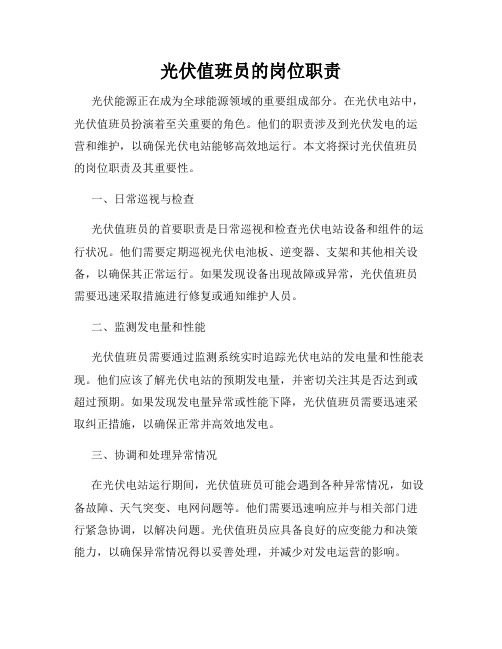 光伏值班员的岗位职责

光伏能源正在成为全球能源领域的重要组成部分。在光伏电站中，光伏值班员扮演着至关重要的角色。他们的职责涉及到光伏发电的运营和维护，以确保光伏电站能够高效地运行。本文将探讨光伏值班员的岗位职责及其重要性。

一、日常巡视与检查

光伏值班员的首要职责是日常巡视和检查光伏电站设备和组件的运行状况。他们需要定期巡视光伏电池板、逆变器、支架和其他相关设备，以确保其正常运行。如果发现设备出现故障或异常，光伏值班员需要迅速采取措施进行修复或通知维护人员。

二、监测发电量和性能

光伏值班员需要通过监测系统实时追踪光伏电站的发电量和性能表现。他们应该了解光伏电站的预期发电量，并密切关注其是否达到或超过预期。如果发现发电量异常或性能下降，光伏值班员需要迅速采取纠正措施，以确保正常并高效地发电。

三、协调和处理异常情况

在光伏电站运行期间，光伏值班员可能会遇到各种异常情况，如设备故障、天气突变、电网问题等。他们需要迅速响应并与相关部门进行紧急协调，以解决问题。光伏值班员应具备良好的应变能力和决策能力，以确保异常情况得以妥善处理，并减少对发电运营的影响。